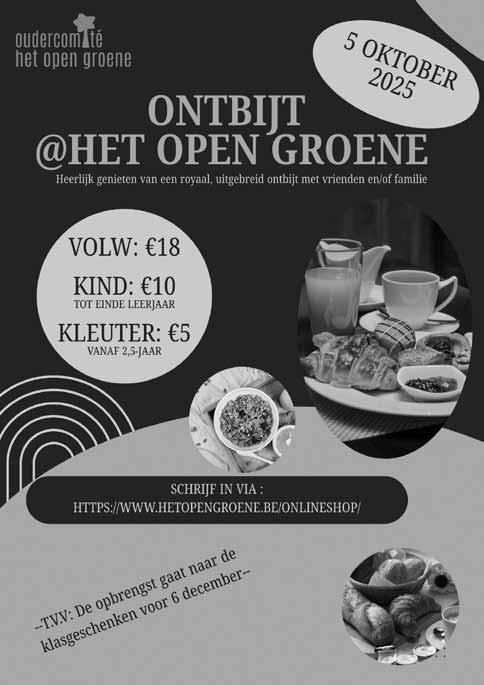 oudercomité
het open groene

5 OKTOBER
2025

ONTBIJT
@HET OPEN GROENE

Heerlijk genieten van een royaal, uitgebreid ontbijt met vrienden en/of familie

VOLW: €18

KIND: €10
TOT EINDE LEERJAAR

KLEUTER: €5
VANAF 2,5-JAAR

SCHRIJF IN VIA :
HTTPS://WWW.HETOPENGROENE.BE/ONLINESHOP/

--T.V.V: De opbrengst gaat naar de klasgeschenken voor 6 december--